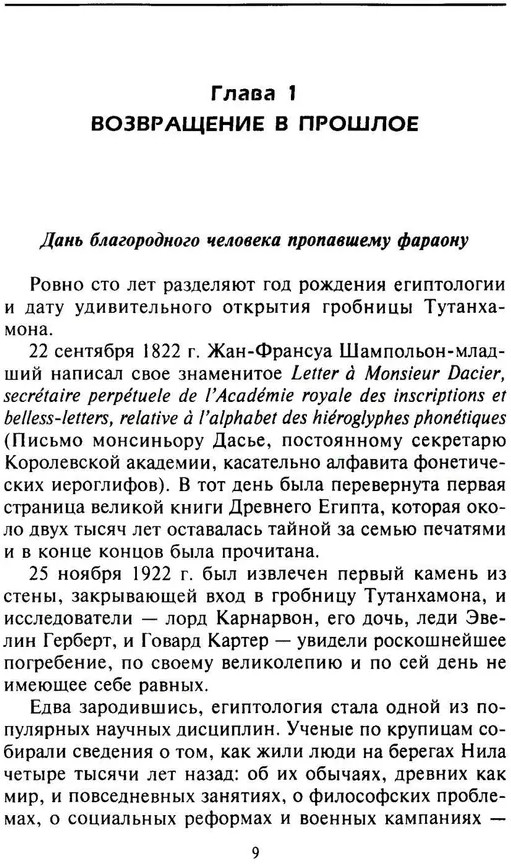 Глава 1
ВОЗВРАЩЕНИЕ В ПРОШЛОЕ

Дань благородного человека пропавшему фараону

Ровно сто лет разделяют год рождения египтологии и дату удивительного открытия гробницы Тутанхамона.

22 сентября 1822 г. Жан-Франсуа Шампольон-младший написал свое знаменитое Letter à Monsieur Dacier, secrétaire perpétuele de l'Académie royale des inscriptions et belless-letters, relative à l'alphabet des hiéroglyphes phonétiques (Письмо монсиньору Дасье, постоянному секретарю Королевской академии, касательно алфавита фонетических иероглифов). В тот день была перевернута первая страница великой книги Древнего Египта, которая около двух тысяч лет оставалась тайной за семью печатями и в конце концов была прочитана.

25 ноября 1922 г. был извлечен первый камень из стены, закрывающей вход в гробницу Тутанхамона, и исследователи — лорд Карнарвон, его дочь, леди Эвелин Герберт, и Говард Картер — увидели роскошнейшее погребение, по своему великолепию и по сей день не имеющее себе равных.

Едва зародившись, египтология стала одной из популярных научных дисциплин. Ученые по крупицам собирали сведения о том, как жили люди на берегах Нила четыре тысячи лет назад: об их обычаях, древних как мир, и повседневных занятиях, о философских проблемах, о социальных реформах и военных кампаниях —

9